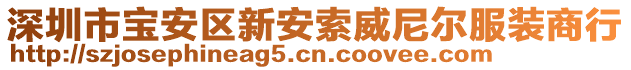 深圳市宝安区新安索威尼尔服装商行
http://szjosephineag5.cn.coovee.com